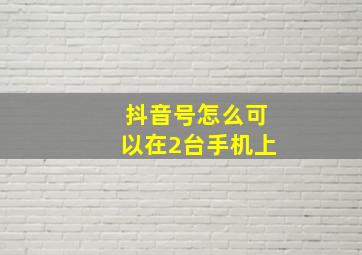 抖音号怎么可以在2台手机上